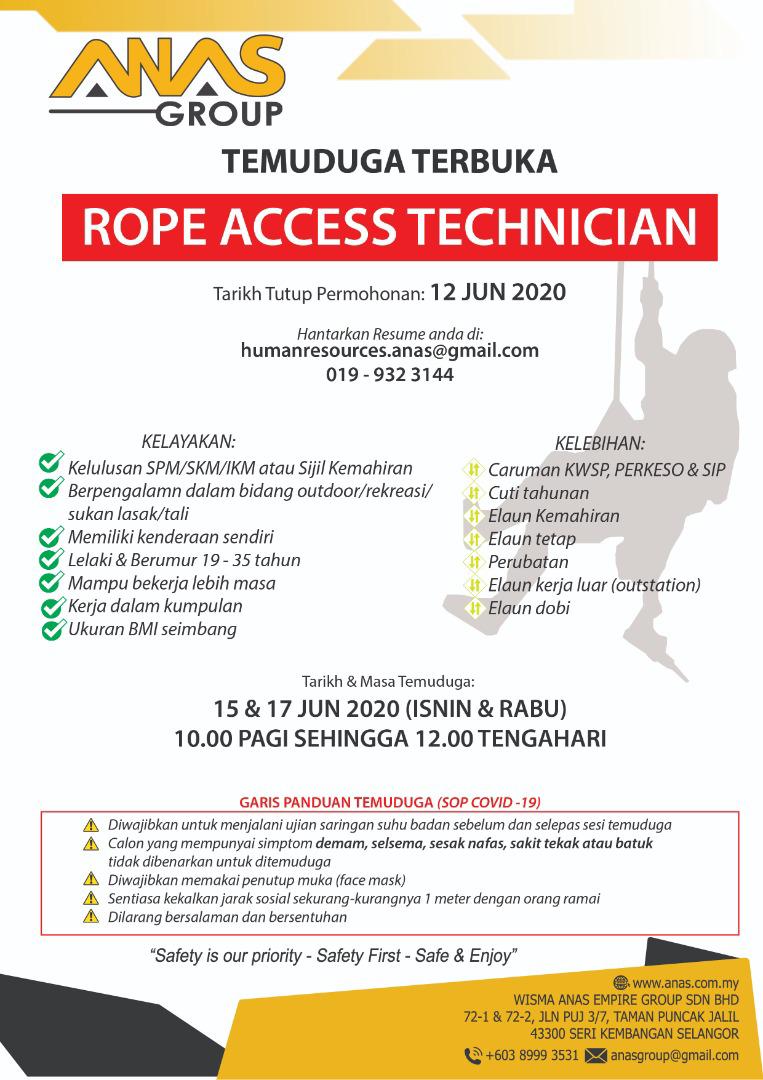 ANAS GROUP

TEMUDUGA TERBUKA

ROPE ACCESS TECHNICIAN

Tarikh Tutup Permohonan: 12 JUN 2020

Hantarkan Resume anda di:
humanresources.anas@gmail.com
019 - 932 3144

KELAYAKAN:
Kelulusan SPM/SKM/IKM atau Sijil Kemahiran
Berpengalamn dalam bidang outdoor/rekreasi/ sukan lasak/tali
Memiliki kenderaan sendiri
Lelaki & Berumur 19 - 35 tahun
Mampu bekerja lebih masa
Kerja dalam kumpulan
Ukuran BMI seimbang

KELEBIHAN:
Caruman KWSP, PERKESO & SIP
Cuti tahunan
Elaun Kemahiran
Elaun tetap
Perubatan
Elaun kerja luar (outstation)
Elaun dobi

Tarikh & Masa Temuduga:
15 & 17 JUN 2020 (ISNIN & RABU)
10.00 PAGI SEHINGGA 12.00 TENGAHARI

GARIS PANDUAN TEMUDUGA (SOP COVID -19)
Diwajibkan untuk menjalani ujian saringan suhu badan sebelum dan selepas sesi temuduga
Calon yang mempunyai simptom demam, selsema, sesak nafas, sakit tekak atau batuk tidak dibenarkan untuk ditemuduga
Diwajibkan memakai penutup muka (face mask)
Sentiasa kekalkan jarak sosial sekurang-kurangnya 1 meter dengan orang ramai
Dilarang bersalaman dan bersentuhan

"Safety is our priority - Safety First - Safe & Enjoy"

www.anas.com.my
WISMA ANAS EMPIRE GROUP SDN BHD
72-1 & 72-2, JLN PUJ 3/7, TAMAN PUNCAK JALIL
43300 SERI KEMBANGAN SELANGOR
+603 8999 3531 anasgroup@gmail.com